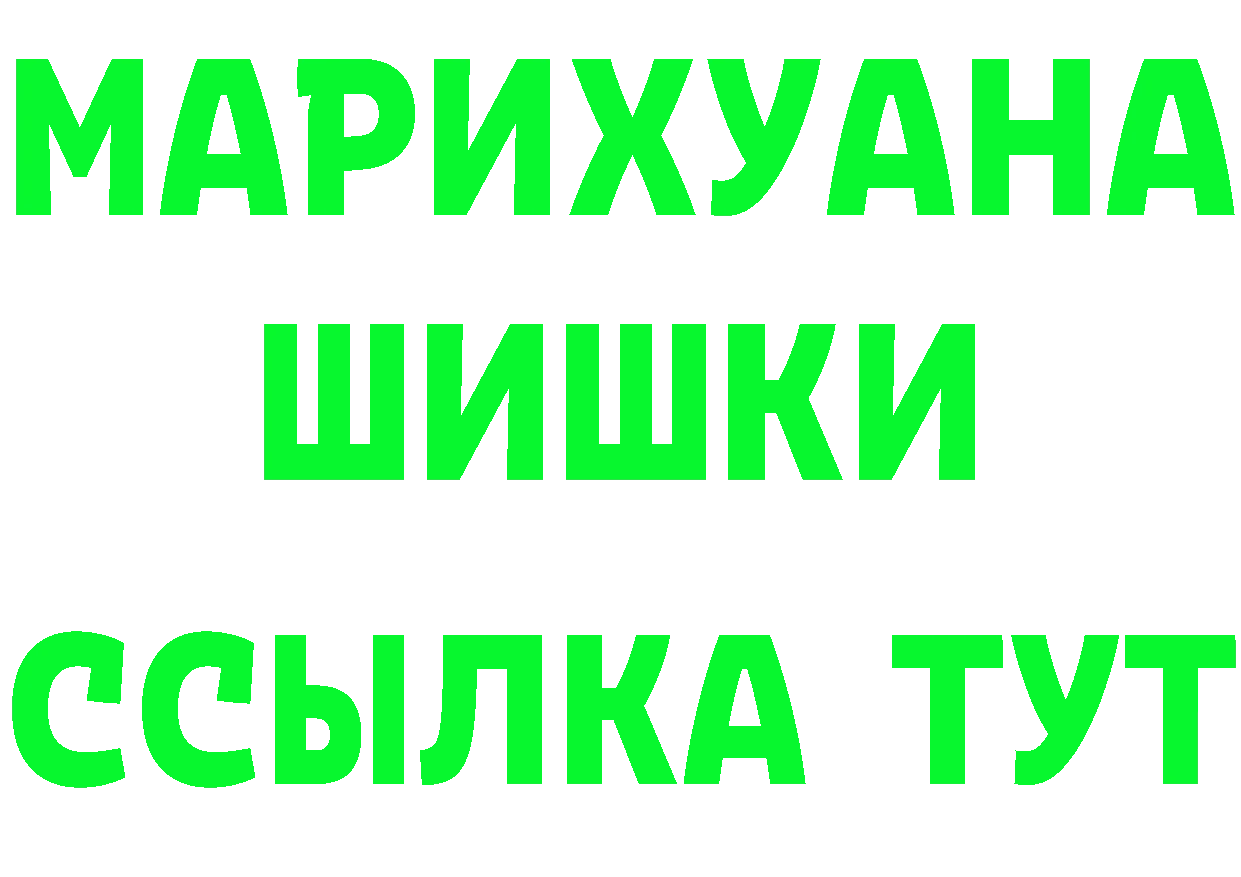 МАРИХУАНА
ШИШКИ
ССЫЛКА ТУТ